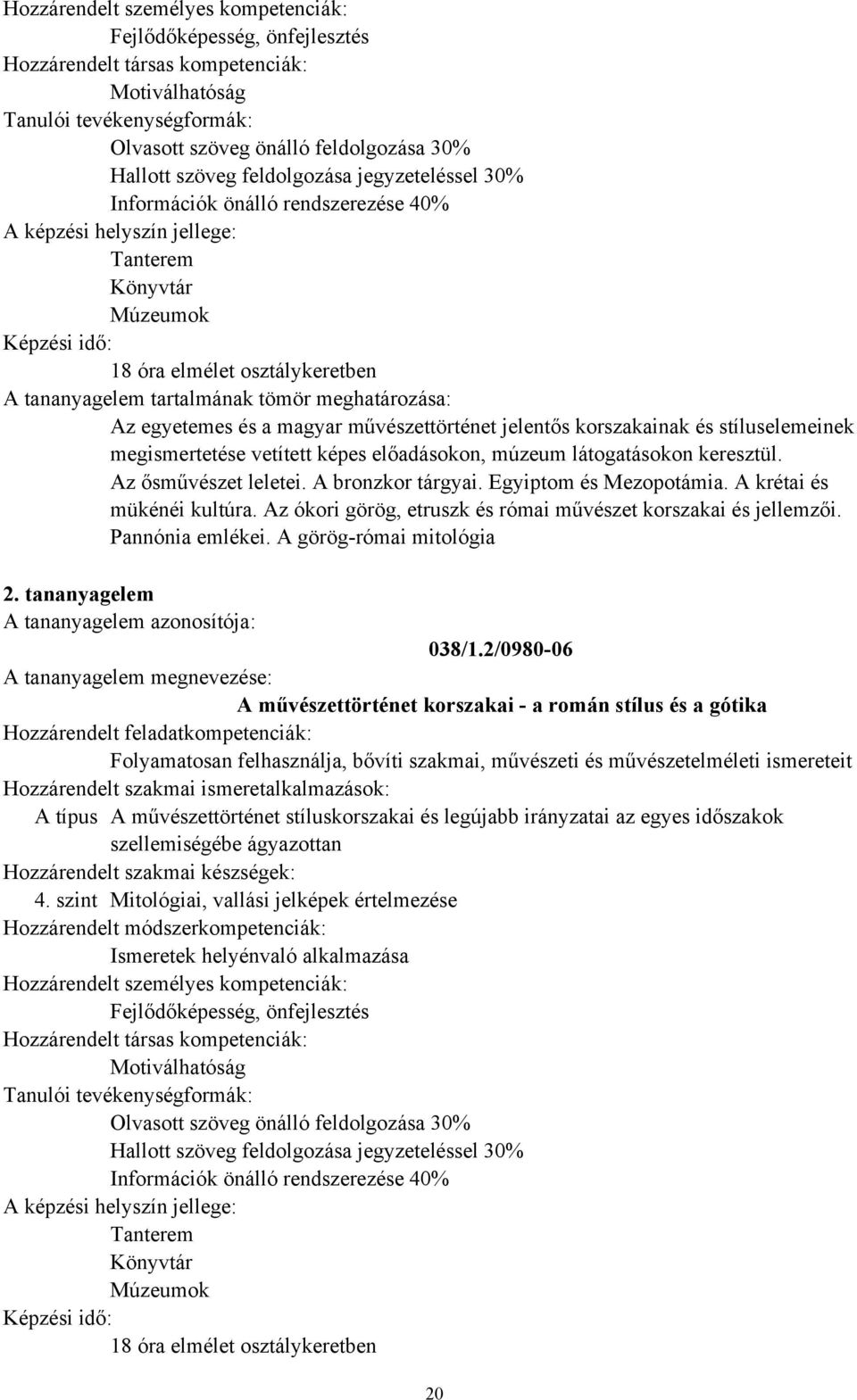 Hozzárendelt személyes kompetenciák:
Fejlődőképesség, önfejlesztés
Hozzárendelt társas kompetenciák:
Motiválhatóság
Tanulói tevékenységformák:
Olvasott szöveg önálló feldolgozása 30%
Hallott szöveg feldolgozása jegyzeteléssel 30%
Információk önálló rendszerezése 40%
A képzési helyszín jellege:
Tanterem
Könyvtár
Múzeumok
Képzési idő:
18 óra elmélet osztálykeretben
A tananyagelem tartalmának tömör meghatározása:
Az egyetemes és a magyar művészettörténet jelentős korszakainak és stíluselemeinek megismertetése vetített képes előadásokon, múzeum látogatásokon keresztül. Az ősművészet leletei. A bronzkor tárgyai. Egyiptom és Mezopotámia. A krétai és mükénéi kultúra. Az ókori görög, etruszk és római művészet korszakai és jellemzői. Pannónia emlékei. A görög-római mitológia

2. tananyagelem
A tananyagelem azonosítója:
038/1.2/0980-06
A tananyagelem megnevezése:
A művészettörténet korszakai - a román stílus és a gótika
Hozzárendelt feladatkompetenciák:
Folyamatosan felhasználja, bővíti szakmai, művészeti és művészetelméleti ismereteit
Hozzárendelt szakmai ismeretalkalmazások:
A típus A művészettörténet stíluskorszakai és legújabb irányzatai az egyes időszakok szellemiségébe ágyazottan
Hozzárendelt szakmai készségek:
4. szint Mitológiai, vallási jelképek értelmezése
Hozzárendelt módszerkompetenciák:
Ismeretek helyénvaló alkalmazása
Hozzárendelt személyes kompetenciák:
Fejlődőképesség, önfejlesztés
Hozzárendelt társas kompetenciák:
Motiválhatóság
Tanulói tevékenységformák:
Olvasott szöveg önálló feldolgozása 30%
Hallott szöveg feldolgozása jegyzeteléssel 30%
Információk önálló rendszerezése 40%
A képzési helyszín jellege:
Tanterem
Könyvtár
Múzeumok
Képzési idő:
18 óra elmélet osztálykeretben

20